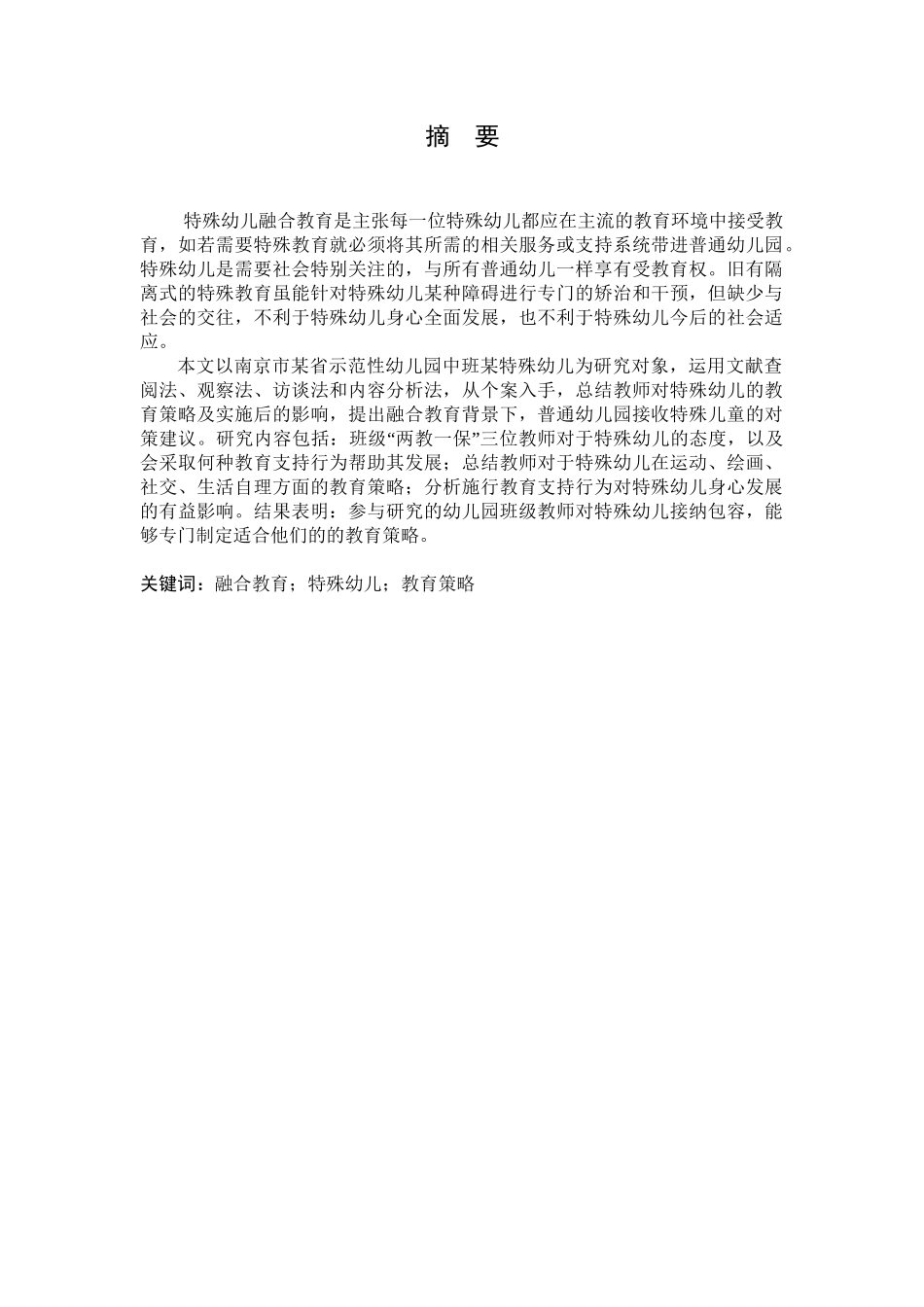 摘 要

特殊幼儿融合教育是主张每一位特殊幼儿都应在主流的教育环境中接受教育，如若需要特殊教育就必须将其所需的相关服务或支持系统带进普通幼儿园。特殊幼儿是需要社会特别关注的，与所有普通幼儿一样享有受教育权。旧有隔离式的特殊教育虽能针对特殊幼儿某种障碍进行专门的矫治和干预，但缺少与社会的交往，不利于特殊幼儿身心全面发展，也不利于特殊幼儿今后的社会适应。

本文以南京市某省示范性幼儿园中班某特殊幼儿为研究对象，运用文献查阅法、观察法、访谈法和内容分析法，从个案入手，总结教师对特殊幼儿的教育策略及实施后的影响，提出融合教育背景下，普通幼儿园接收特殊儿童的对策建议。研究内容包括：班级“两教一保”三位教师对于特殊幼儿的态度，以及会采取何种教育支持行为帮助其发展；总结教师对于特殊幼儿在运动、绘画、社交、生活自理方面的教育策略；分析施行教育支持行为对特殊幼儿身心发展的有益影响。结果表明：参与研究的幼儿园班级教师对特殊幼儿接纳包容，能够专门制定适合他们的的教育策略。

关键词：融合教育；特殊幼儿；教育策略